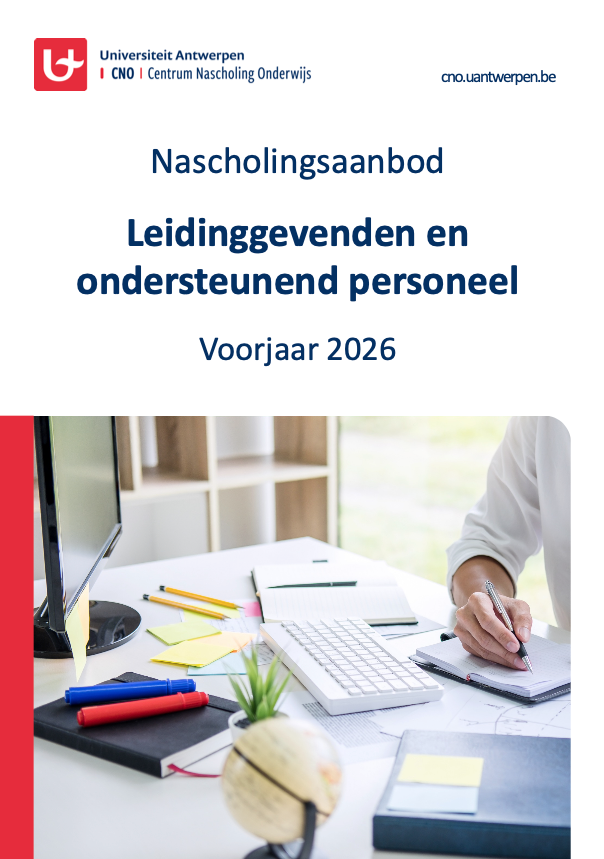 Universiteit Antwerpen
CNO | Centrum Nascholing Onderwijs

cno.uantwerpen.be

Nascholingsaanbod

Leidinggevenden en ondersteunend personeel

Voorjaar 2026